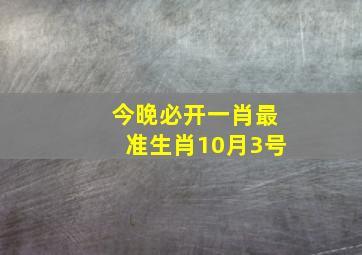 今晚必开一肖最准生肖10月3号